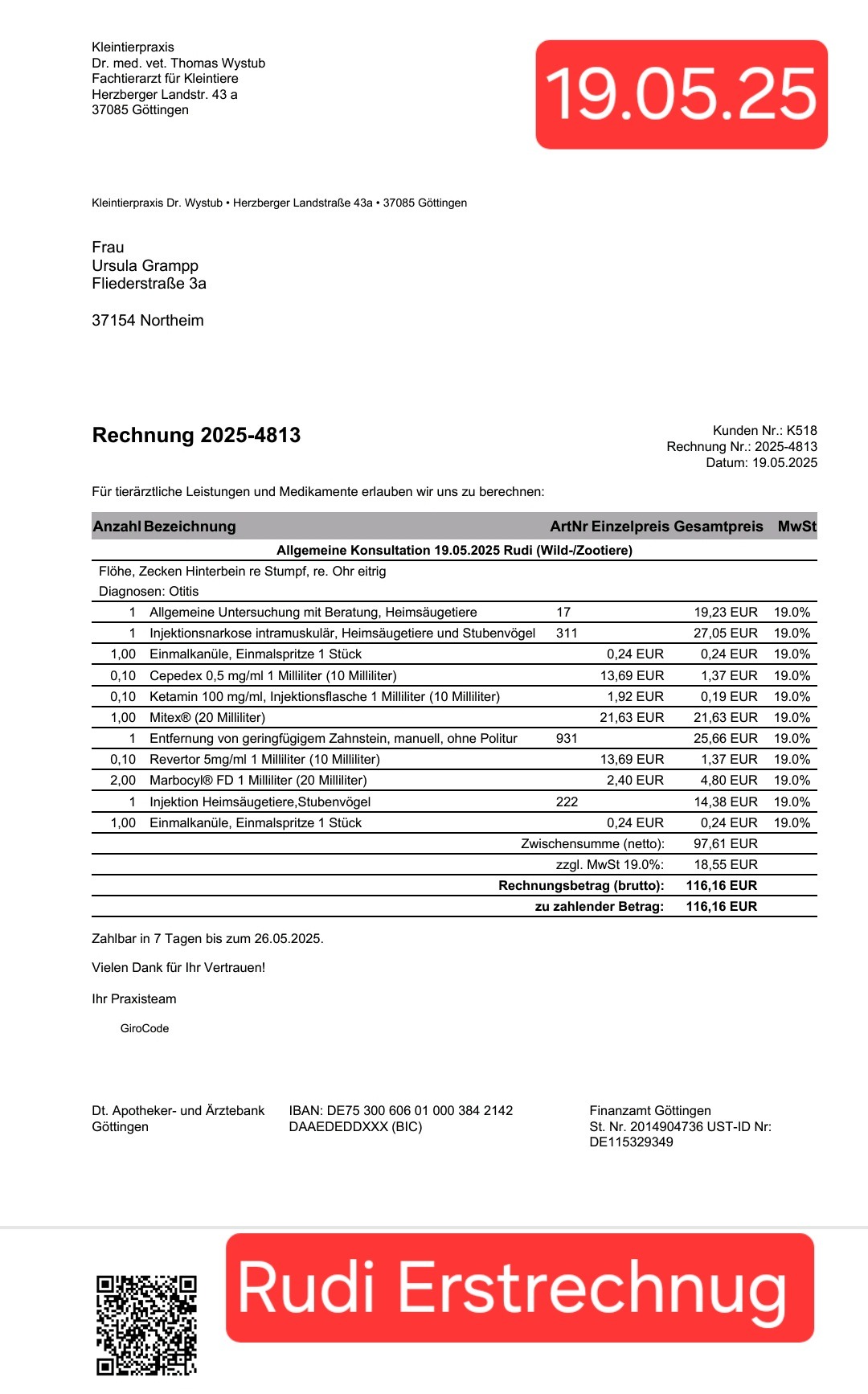 Kleintierpraxis
Dr. med. vet. Thomas Wystub
Fachtierarzt für Kleintiere
Herzberger Landstr. 43 a
37085 Göttingen

19.05.25

Kleintierpraxis Dr. Wystub • Herzberger Landstraße 43a • 37085 Göttingen

Frau
Ursula Grampp
Fliederstraße 3a

37154 Northeim

Rechnung 2025-4813

Kunden Nr.: K518
Rechnung Nr.: 2025-4813
Datum: 19.05.2025

Für tierärztliche Leistungen und Medikamente erlauben wir uns zu berechnen:

| Anzahl | Bezeichnung | ArtNr | Einzelpreis | Gesamtpreis | MwSt |
|---|---|---|---|---|---|
| | Allgemeine Konsultation 19.05.2025 Rudi (Wild-/Zootiere) | | | | |
| | Flöhe, Zecken Hinterbein re Stumpf, re. Ohr eitrig | | | | |
| | Diagnosen: Otitis | | | | |
| 1 | Allgemeine Untersuchung mit Beratung, Heimsäugetiere | 17 | | 19,23 EUR | 19.0% |
| 1 | Injektionsnarkose intramuskulär, Heimsäugetiere und Stubenvögel | 311 | | 27,05 EUR | 19.0% |
| 1,00 | Einmalkanüle, Einmalspritze 1 Stück | | 0,24 EUR | 0,24 EUR | 19.0% |
| 0,10 | Cepedex 0,5 mg/ml 1 Milliliter (10 Milliliter) | | 13,69 EUR | 1,37 EUR | 19.0% |
| 0,10 | Ketamin 100 mg/ml, Injektionsflasche 1 Milliliter (10 Milliliter) | | 1,92 EUR | 0,19 EUR | 19.0% |
| 1,00 | Mitex® (20 Milliliter) | | 21,63 EUR | 21,63 EUR | 19.0% |
| 1 | Entfernung von geringfügigem Zahnstein, manuell, ohne Politur | 931 | | 25,66 EUR | 19.0% |
| 0,10 | Revertor 5mg/ml 1 Milliliter (10 Milliliter) | | 13,69 EUR | 1,37 EUR | 19.0% |
| 2,00 | Marbocyl® FD 1 Milliliter (20 Milliliter) | | 2,40 EUR | 4,80 EUR | 19.0% |
| 1 | Injektion Heimsäugetiere,Stubenvögel | 222 | | 14,38 EUR | 19.0% |
| 1,00 | Einmalkanüle, Einmalspritze 1 Stück | | 0,24 EUR | 0,24 EUR | 19.0% |
| | | | Zwischensumme (netto): | 97,61 EUR | |
| | | | zzgl. MwSt 19.0%: | 18,55 EUR | |
| | | | Rechnungsbetrag (brutto): | 116,16 EUR | |
| | | | zu zahlender Betrag: | 116,16 EUR | |

Zahlbar in 7 Tagen bis zum 26.05.2025.

Vielen Dank für Ihr Vertrauen!

Ihr Praxisteam

GiroCode

Dt. Apotheker- und Ärztebank Göttingen

IBAN: DE75 300 606 01 000 384 2142
DAAEDEDDXXX (BIC)

Finanzamt Göttingen
St. Nr. 2014904736 UST-ID Nr: DE115329349

Rudi Erstrechnug